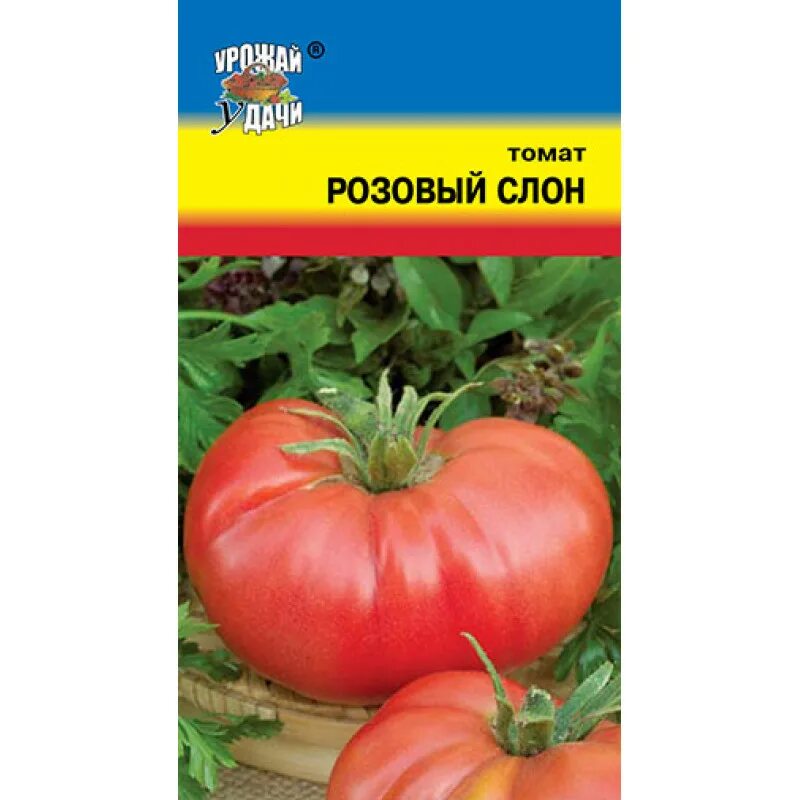 УРОЖАЙ ®
УДАЧИ

томат
РОЗОВЫЙ СЛОН